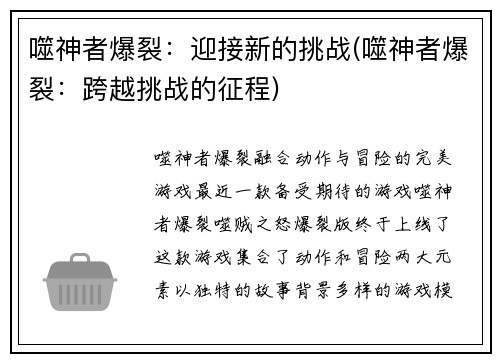 噬神者爆裂：迎接新的挑战(噬神者爆裂：跨越挑战的征程)

噬神者爆裂融合动作与冒险的完美游戏最近一款备受期待的游戏噬神者爆裂噬贼之怒爆裂版终于上线了这款游戏集合了动作和冒险两大元素以独特的故事背景多样的游戏模